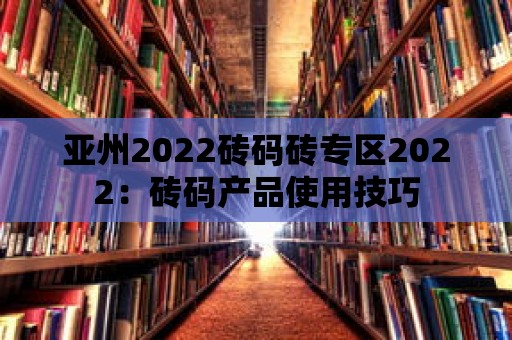 亚州2022砖码砖专区2022：砖码产品使用技巧